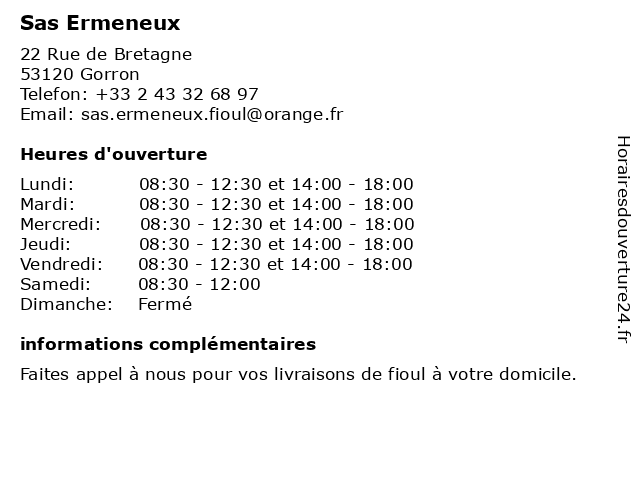 Sas Ermeneux

22 Rue de Bretagne
53120 Gorron
Telefon: +33 2 43 32 68 97
Email: sas.ermeneux.fioul@orange.fr

Heures d'ouverture

Lundi: 08:30 - 12:30 et 14:00 - 18:00
Mardi: 08:30 - 12:30 et 14:00 - 18:00
Mercredi: 08:30 - 12:30 et 14:00 - 18:00
Jeudi: 08:30 - 12:30 et 14:00 - 18:00
Vendredi: 08:30 - 12:30 et 14:00 - 18:00
Samedi: 08:30 - 12:00
Dimanche: Fermé

informations complémentaires

Faites appel à nous pour vos livraisons de fioul à votre domicile.

Horairesdouverture24.fr